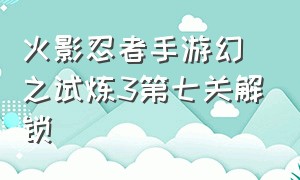 火影忍者手游幻之试炼3第七关解锁